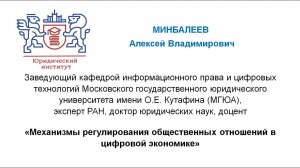 Юридический институт

МИНБАЛЕЕВ
Алексей Владимирович

Заведующий кафедрой информационного права и цифровых технологий Московского государственного юридического университета имени О.Е. Кутафина (МГЮА), эксперт РАН, доктор юридических наук, доцент

«Механизмы регулирования общественных отношений в цифровой экономике»